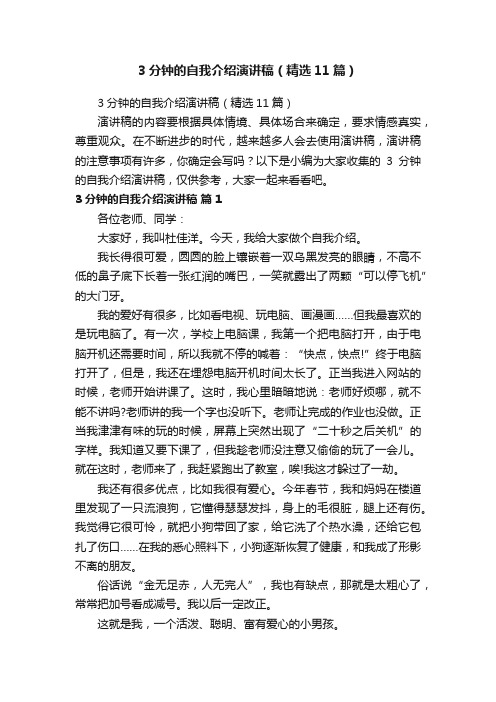 3 分钟的自我介绍演讲稿（精选 11 篇）

3 分钟的自我介绍演讲稿（精选 11 篇）

演讲稿的内容要根据具体情境、具体场合来确定，要求情感真实，尊重观众。在不断进步的时代，越来越多人会去使用演讲稿，演讲稿的注意事项有许多，你确定会写吗？以下是小编为大家收集的 3 分钟的自我介绍演讲稿，仅供参考，大家一起来看看吧。

3 分钟的自我介绍演讲稿 篇 1

各位老师、同学：

大家好，我叫杜佳洋。今天，我给大家做个自我介绍。

我长得很可爱，圆圆的脸上镶嵌着一双乌黑发亮的眼睛，不高不低的鼻子底下长着一张红润的嘴巴，一笑就露出了两颗“可以停飞机”的大门牙。

我的爱好有很多，比如看电视、玩电脑、画漫画……但我最喜欢的是玩电脑了。有一次，学校上电脑课，我第一个把电脑打开，由于电脑开机还需要时间，所以我就不停的喊着：“快点，快点!”终于电脑打开了，但是，我还在埋怨电脑开机时间太长了。正当我进入网站的时候，老师开始讲课了。这时，我心里暗暗地说：老师好烦哪，就不能不讲吗?老师讲的我一个字也没听下。老师让完成的作业也没做。正当我津津有味的玩的时候，屏幕上突然出现了“二十秒之后关机”的字样。我知道又要下课了，但我趁老师没注意又偷偷的玩了一会儿。就在这时，老师来了，我赶紧跑出了教室，唉!我这才躲过了一劫。

我还有很多优点，比如我很有爱心。今年春节，我和妈妈在楼道里发现了一只流浪狗，它懂得瑟瑟发抖，身上的毛很脏，腿上还有伤。我觉得它很可怜，就把小狗带回了家，给它洗了个热水澡，还给它包扎了伤口……在我的悉心照料下，小狗逐渐恢复了健康，和我成了形影不离的朋友。

俗话说“金无足赤，人无完人”，我也有缺点，那就是太粗心了，常常把加号看成减号。我以后一定改正。

这就是我，一个活泼、聪明、富有爱心的小男孩。